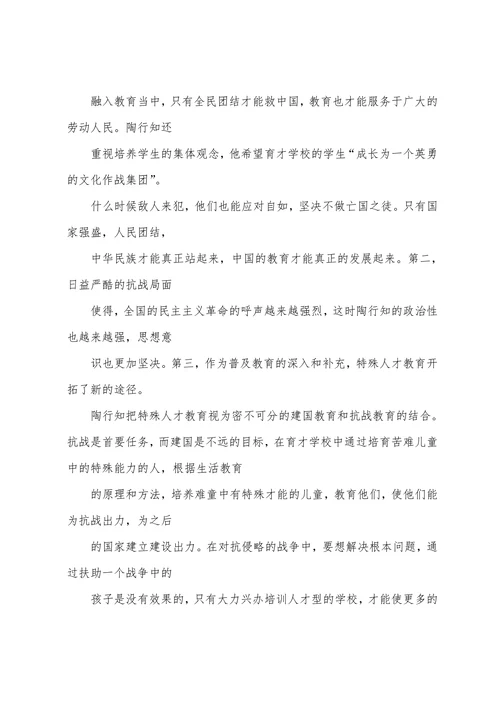 融入教育当中，只有全民团结才能救中国，教育也才能服务于广大的劳动人民。陶行知还

重视培养学生的集体观念，他希望育才学校的学生“成长为一个英勇的文化作战集团”。

什么时候敌人来犯，他们也能应对自如，坚决不做亡国之徒。只有国家强盛，人民团结，

中华民族才能真正站起来，中国的教育才能真正的发展起来。第二，日益严酷的抗战局面

使得，全国的民主主义革命的呼声越来越强烈，这时陶行知的政治性也越来越强，思想意

识也更加坚决。第三，作为普及教育的深入和补充，特殊人才教育开拓了新的途径。

陶行知把特殊人才教育视为密不可分的建国教育和抗战教育的结合。抗战是首要任务，而建国是不远的目标，在育才学校中通过培育苦难儿童中的特殊能力的人，根据生活教育

的原理和方法，培养难童中有特殊才能的儿童，教育他们，使他们能为抗战出力，为之后

的国家建立建设出力。在对抗侵略的战争中，要想解决根本问题，通过扶助一个战争中的

孩子是没有效果的，只有大力兴办培训人才型的学校，才能使更多的